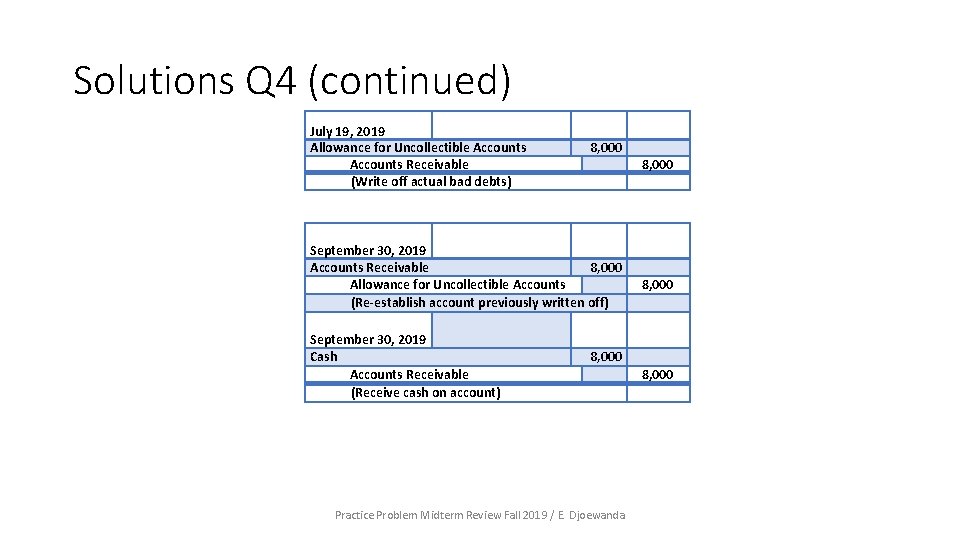 Solutions Q4 (continued)

| | | |
|---|---|---|
| July 19, 2019 | | |
| Allowance for Uncollectible Accounts | 8,000 | |
| Accounts Receivable | | 8,000 |
| (Write off actual bad debts) | | |

| | | |
|---|---|---|
| September 30, 2019 | | |
| Accounts Receivable | 8,000 | |
| Allowance for Uncollectible Accounts | | 8,000 |
| (Re-establish account previously written off) | | |
| September 30, 2019 | | |
| Cash | 8,000 | |
| Accounts Receivable | | 8,000 |
| (Receive cash on account) | | |

Practice Problem Midterm Review Fall 2019 / E. Djoewanda